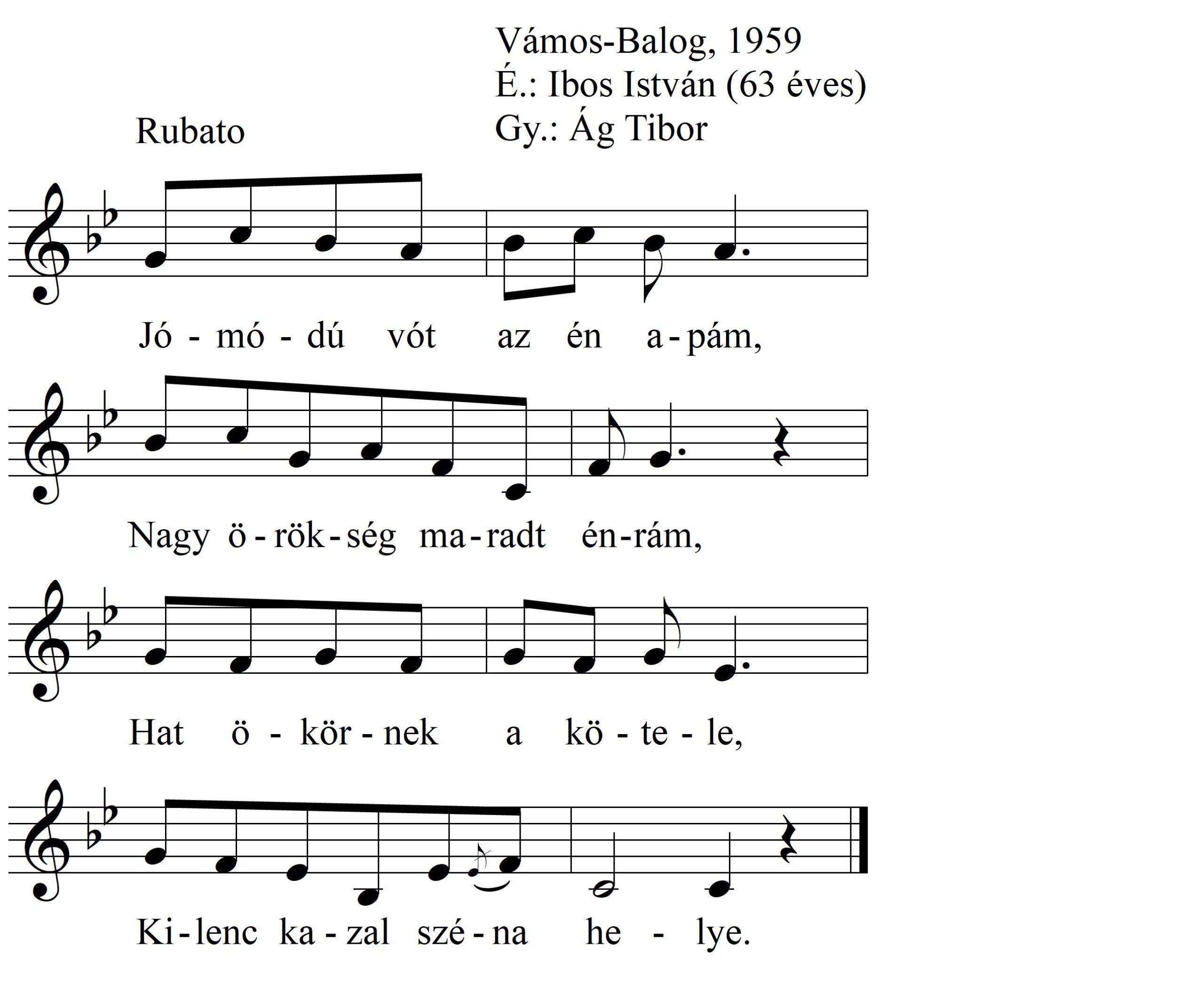 Vámos-Balog, 1959
É.: Ibos István (63 éves)
Gy.: Ág Tibor

Rubato

Jó - mó - dú vót az én a - pám,

Nagy ö - rök - ség ma - radt én - rám,

Hat ö - kör - nek a kö - te - le,

Ki - lenc ka - zal szé - na he - lye.